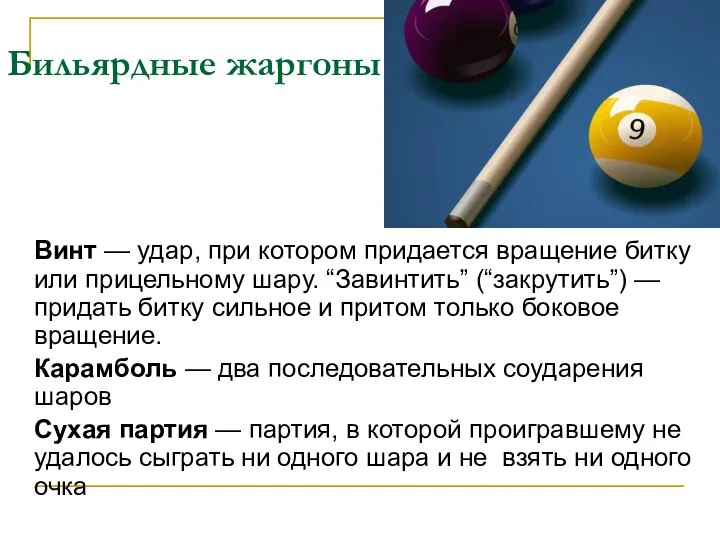 Бильярдные жаргоны

9

Винт — удар, при котором придается вращение битку или прицельному шару. “Завинтить” (“закрутить”) — придать битку сильное и притом только боковое вращение.

Карамболь — два последовательных соударения шаров

Сухая партия — партия, в которой проигравшему не удалось сыграть ни одного шара и не взять ни одного очка